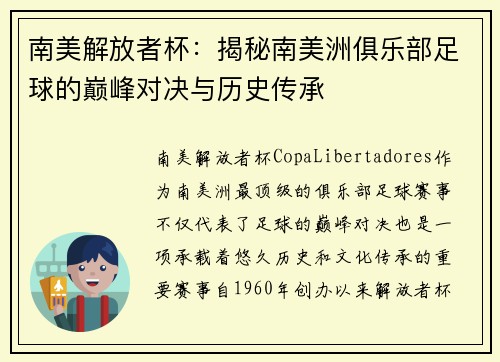 南美解放者杯：揭秘南美洲俱乐部足球的巅峰对决与历史传承

南美解放者杯CopaLibertadores作为南美洲最顶级的俱乐部足球赛事不仅代表了足球的巅峰对决也是一项承载着悠久历史和文化传承的重要赛事自1960年创办以来解放者杯